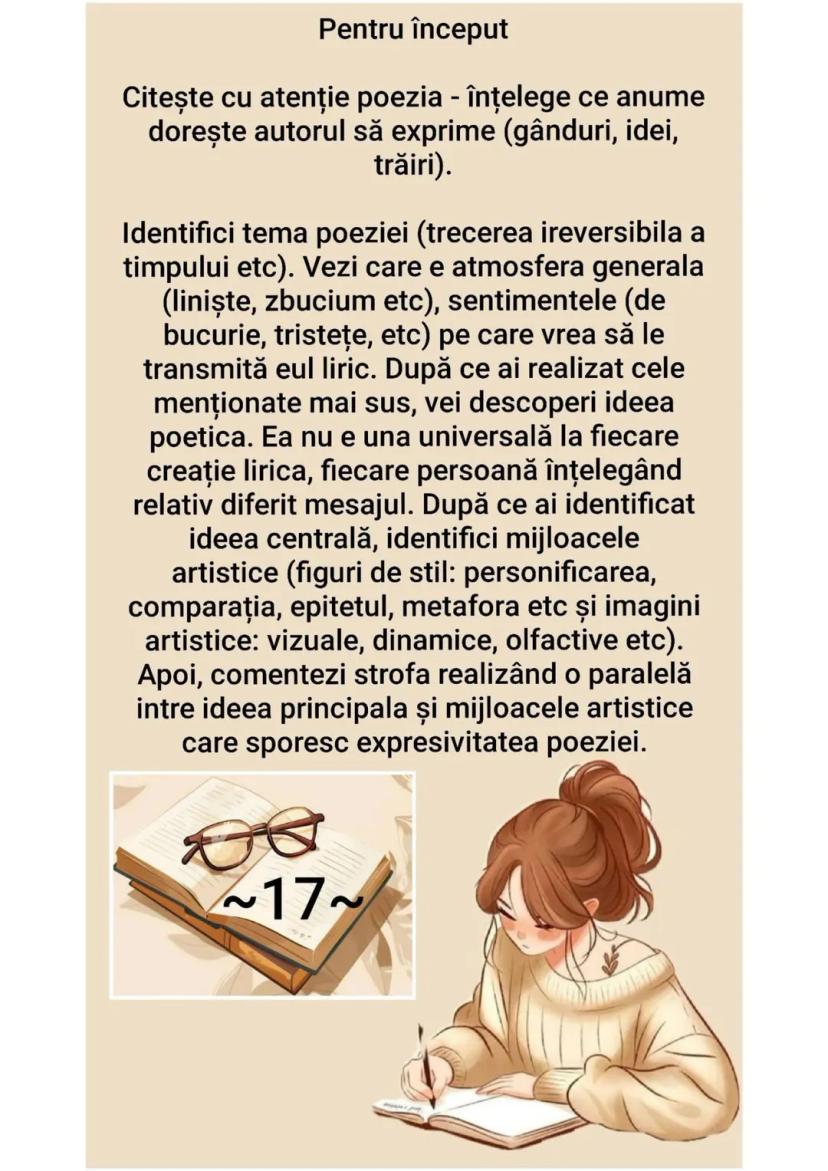 Pentru început

Citește cu atenție poezia - înțelege ce anume dorește autorul să exprime (gânduri, idei, trăiri).

Identifici tema poeziei (trecerea ireversibila a timpului etc). Vezi care e atmosfera generala (liniște, zbucium etc), sentimentele (de bucurie, tristețe, etc) pe care vrea să le transmită eul liric. După ce ai realizat cele menționate mai sus, vei descoperi ideea poetica. Ea nu e una universală la fiecare creație lirica, fiecare persoană înțelegând relativ diferit mesajul. După ce ai identificat ideea centrală, identifici mijloacele artistice (figuri de stil: personificarea, comparația, epitetul, metafora etc și imagini artistice: vizuale, dinamice, olfactive etc). Apoi, comentezi strofa realizând o paralelă intre ideea principala și mijloacele artistice care sporesc expresivitatea poeziei.

~17~